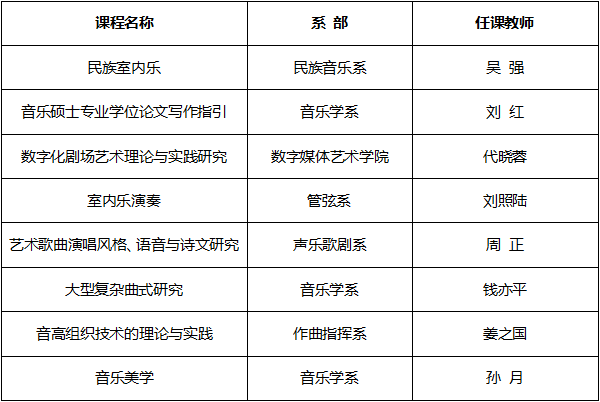 | 课程名称 | 系 部 | 任课教师 |
|---|---|---|
| 民族室内乐 | 民族音乐系 | 吴 强 |
| 音乐硕士专业学位论文写作指引 | 音乐学系 | 刘 红 |
| 数字化剧场艺术理论与实践研究 | 数字媒体艺术学院 | 代晓蓉 |
| 室内乐演奏 | 管弦系 | 刘照陆 |
| 艺术歌曲演唱风格、语音与诗文研究 | 声乐歌剧系 | 周 正 |
| 大型复杂曲式研究 | 音乐学系 | 钱亦平 |
| 音高组织技术的理论与实践 | 作曲指挥系 | 姜之国 |
| 音乐美学 | 音乐学系 | 孙 月 |